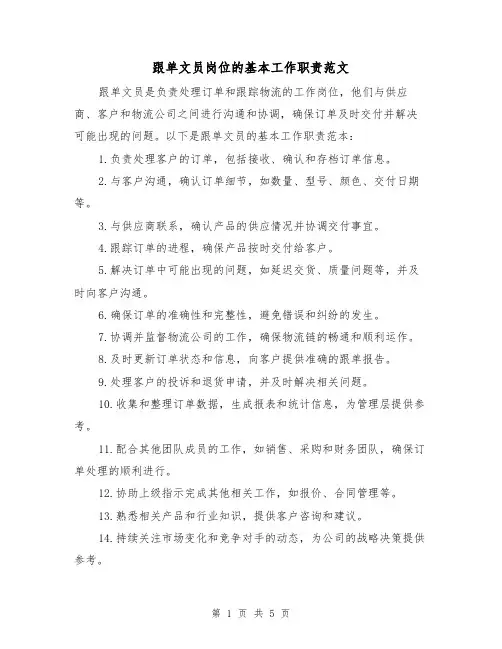 跟单文员岗位的基本工作职责范文

跟单文员是负责处理订单和跟踪物流的工作岗位，他们与供应商、客户和物流公司之间进行沟通和协调，确保订单及时交付并解决可能出现的问题。以下是跟单文员的基本工作职责范本：

1. 负责处理客户的订单，包括接收、确认和存档订单信息。

2. 与客户沟通，确认订单细节，如数量、型号、颜色、交付日期等。

3. 与供应商联系，确认产品的供应情况并协调交付事宜。

4. 跟踪订单的进程，确保产品按时交付给客户。

5. 解决订单中可能出现的问题，如延迟交货、质量问题等，并及时向客户沟通。

6. 确保订单的准确性和完整性，避免错误和纠纷的发生。

7. 协调并监督物流公司的工作，确保物流链的畅通和顺利运作。

8. 及时更新订单状态和信息，向客户提供准确的跟单报告。

9. 处理客户的投诉和退货申请，并及时解决相关问题。

10. 收集和整理订单数据，生成报表和统计信息，为管理层提供参考。

11. 配合其他团队成员的工作，如销售、采购和财务团队，确保订单处理的顺利进行。

12. 协助上级指示完成其他相关工作，如报价、合同管理等。

13. 熟悉相关产品和行业知识，提供客户咨询和建议。

14. 持续关注市场变化和竞争对手的动态，为公司的战略决策提供参考。

第 1 页 共 5 页